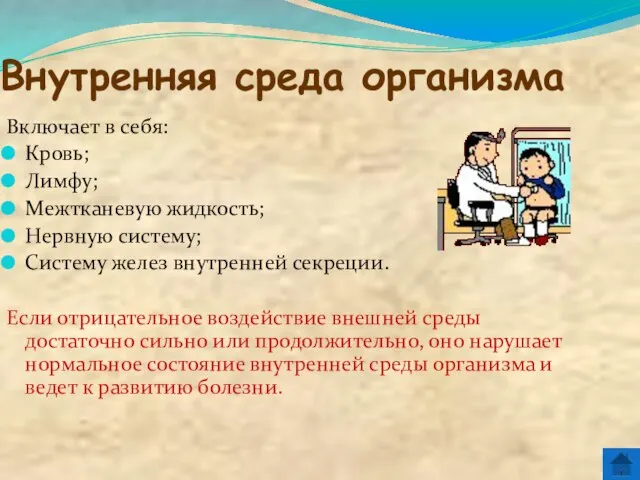 Внутренняя среда организма

Включает в себя:
- Кровь;
- Лимфу;
- Межтканевую жидкость;
- Нервную систему;
- Систему желез внутренней секреции.

Если отрицательное воздействие внешней среды достаточно сильно или продолжительно, оно нарушает нормальное состояние внутренней среды организма и ведет к развитию болезни.